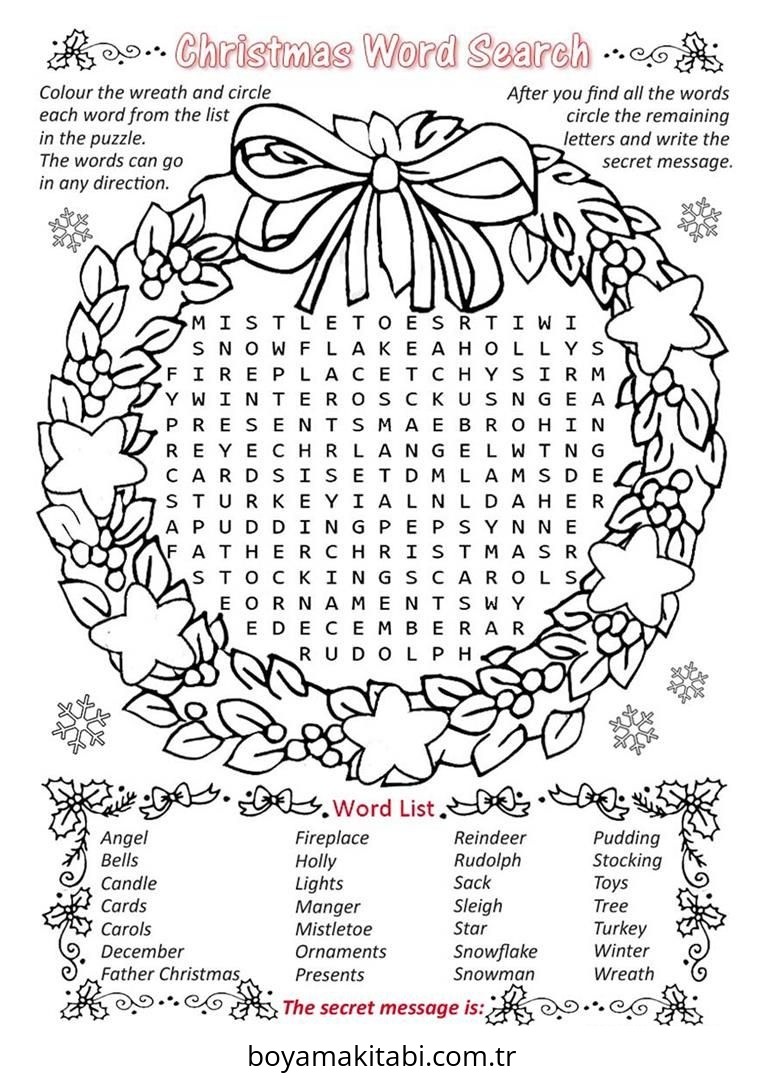 Christmas Word Search

Colour the wreath and circle each word from the list in the puzzle. The words can go in any direction.

After you find all the words circle the remaining letters and write the secret message.

M I S T L E T O E S R T I W I
S N O W F L A K E A H O L L Y S
F I R E P L A C E T C H Y S I R M
Y W I N T E R O S C K U S N G E A
P R E S E N T S M A E B R O H I N
R E Y E C H R L A N G E L W T N G
C A R D S I S E T D M L A M S D E
S T U R K E Y I A L N L D A H E R
A P U D D I N G P E P S Y N N E
F A T H E R C H R I S T M A S R
S T O C K I N G S C A R O L S
E O R N A M E N T S W Y
E D E C E M B E R A R
R U D O L P H

Word List

Angel
Bells
Candle
Cards
Carols
December
Father Christmas

Fireplace
Holly
Lights
Manger
Mistletoe
Ornaments
Presents

Reindeer
Rudolph
Sack
Sleigh
Star
Snowflake
Snowman

Pudding
Stocking
Toys
Tree
Turkey
Winter
Wreath

The secret message is:

boyamakitabi.com.tr